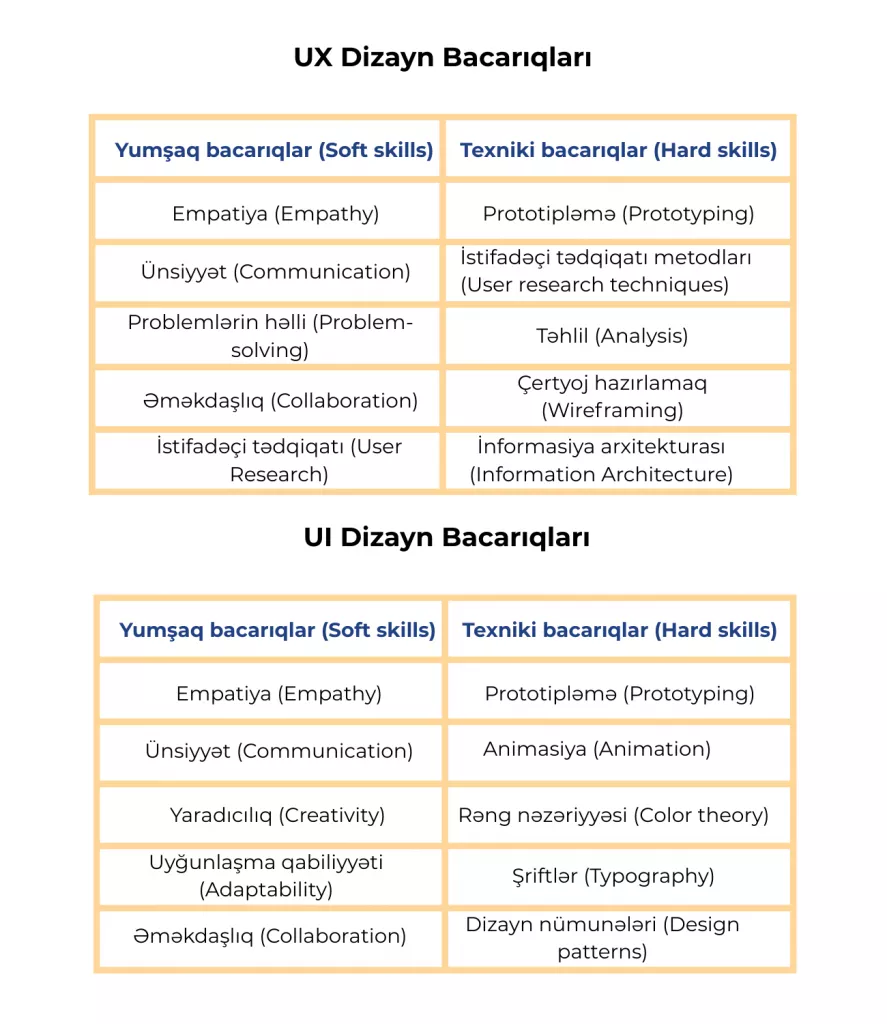 UX Dizayn Bacarıqları

| Yumşaq bacarıqlar (Soft skills) | Texniki bacarıqlar (Hard skills) |
|---|---|
| Empatiya (Empathy) | Prototipləmə (Prototyping) |
| Ünsiyyət (Communication) | İstifadəçi tədqiqatı metodları (User research techniques) |
| Problemlərin həlli (Problem-solving) | Təhlil (Analysis) |
| Əməkdaşlıq (Collaboration) | Çertyoj hazırlamaq (Wireframing) |
| İstifadəçi tədqiqatı (User Research) | İnformasiya arxitekturası (Information Architecture) |

UI Dizayn Bacarıqları

| Yumşaq bacarıqlar (Soft skills) | Texniki bacarıqlar (Hard skills) |
|---|---|
| Empatiya (Empathy) | Prototipləmə (Prototyping) |
| Ünsiyyət (Communication) | Animasiya (Animation) |
| Yaradıcılıq (Creativity) | Rəng nəzəriyyəsi (Color theory) |
| Uyğunlaşma qabiliyyəti (Adaptability) | Şriftlər (Typography) |
| Əməkdaşlıq (Collaboration) | Dizayn nümunələri (Design patterns) |